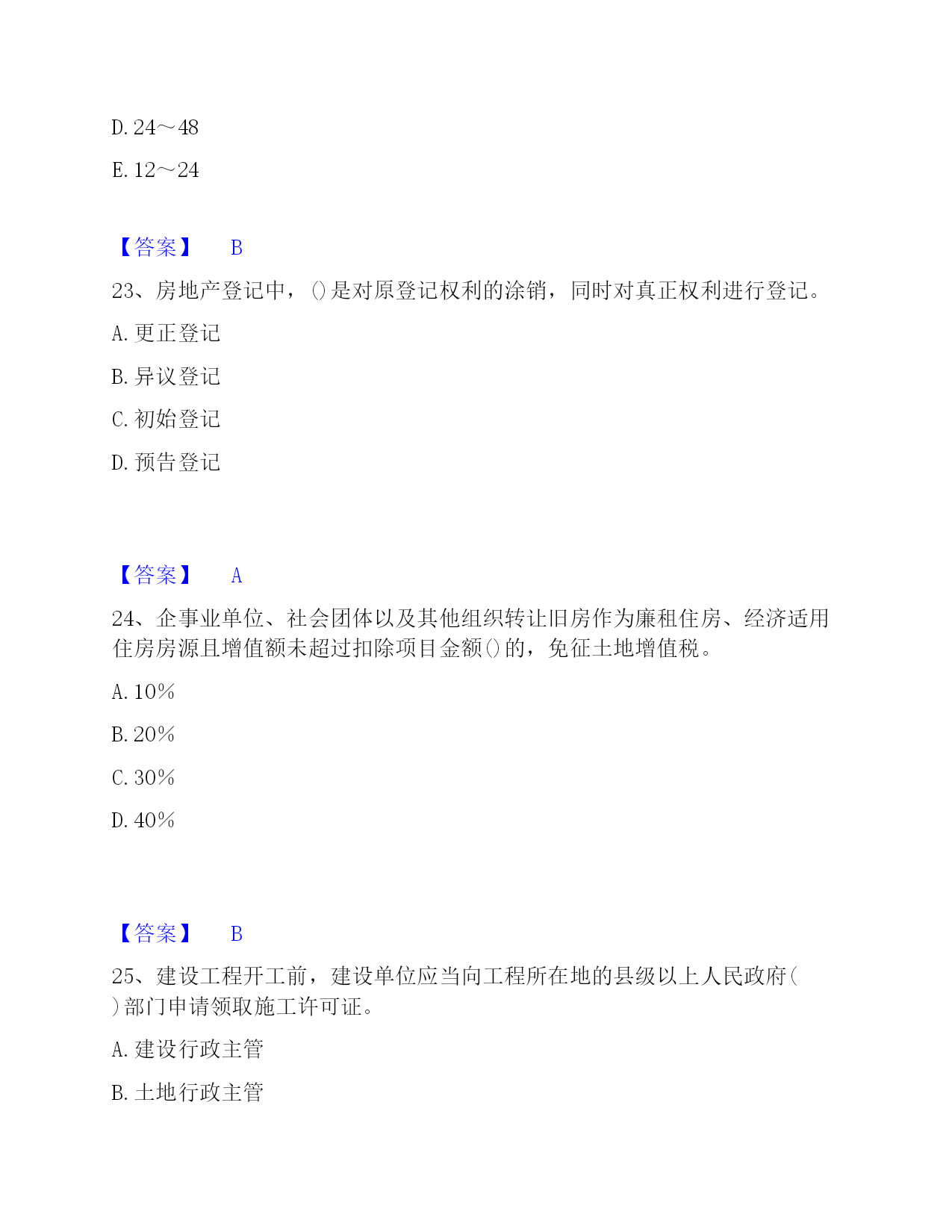 D. 24～48

E. 12～24

【答案】 B

23、房地产登记中，()是对原登记权利的涂销，同时对真正权利进行登记。

A. 更正登记

B. 异议登记

C. 初始登记

D. 预告登记

【答案】 A

24、企事业单位、社会团体以及其他组织转让旧房作为廉租住房、经济适用住房房源且增值额未超过扣除项目金额()的，免征土地增值税。

A. 10%

B. 20%

C. 30%

D. 40%

【答案】 B

25、建设工程开工前，建设单位应当向工程所在地的县级以上人民政府( )部门申请领取施工许可证。

A. 建设行政主管

B. 土地行政主管